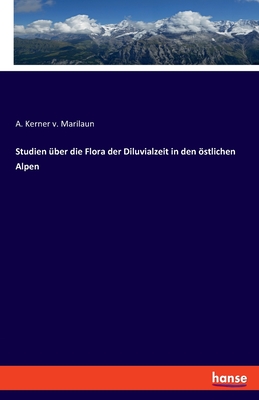 A. Kerner v. Marilaun

Studien über die Flora der Diluvialzeit in den östlichen Alpen

hanse